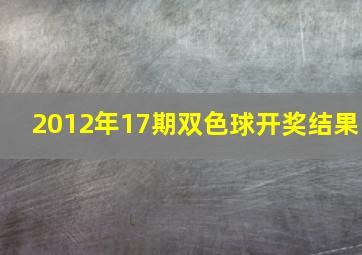 2012年17期双色球开奖结果